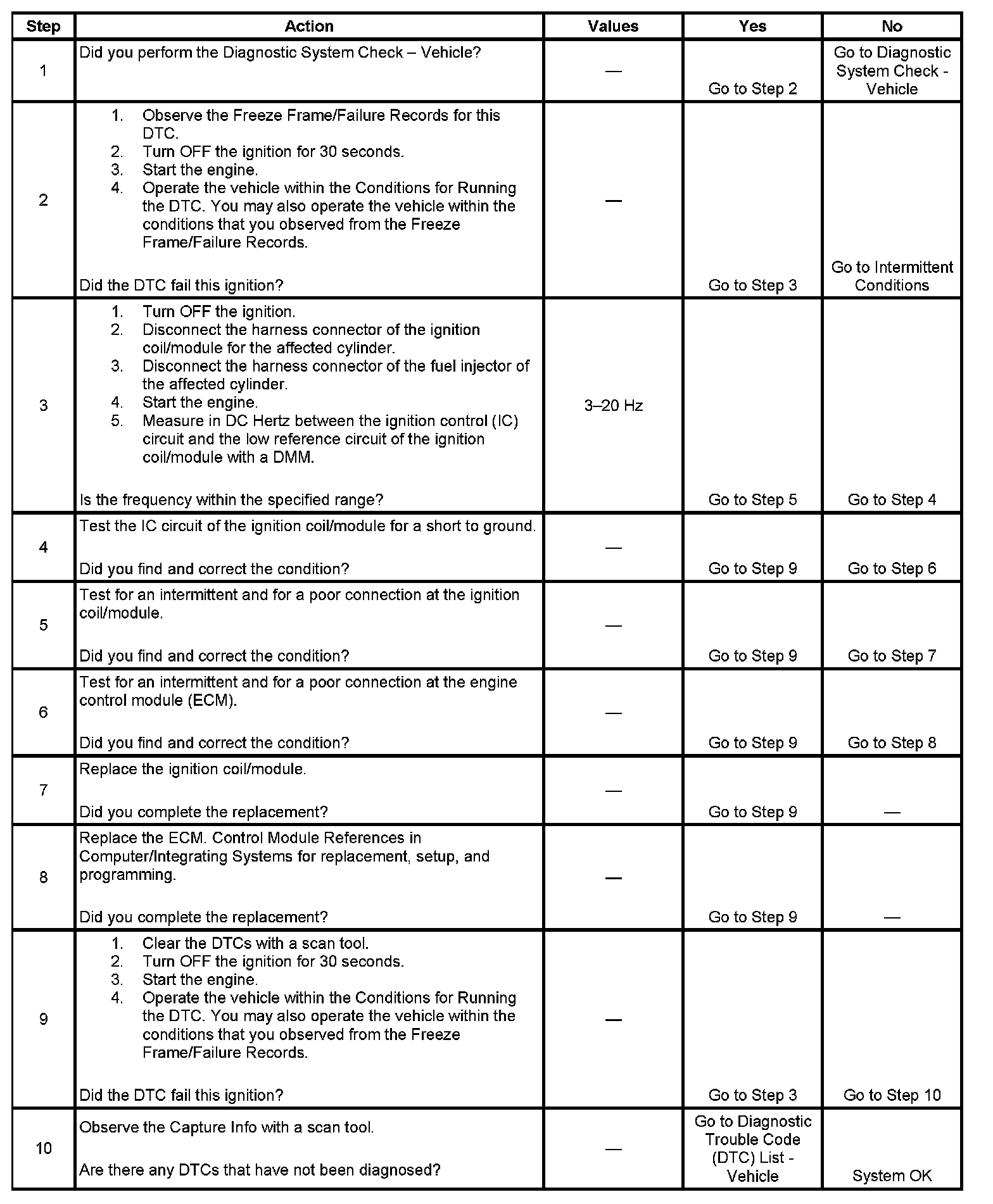 | Step | Action | Values | Yes | No |
|---|---|---|---|---|
| 1 | Did you perform the Diagnostic System Check – Vehicle? | — | Go to Step 2 | Go to Diagnostic System Check - Vehicle |
| 2 | 1. Observe the Freeze Frame/Failure Records for this DTC. 2. Turn OFF the ignition for 30 seconds. 3. Start the engine. 4. Operate the vehicle within the Conditions for Running the DTC. You may also operate the vehicle within the conditions that you observed from the Freeze Frame/Failure Records. Did the DTC fail this ignition? | — | Go to Step 3 | Go to Intermittent Conditions |
| 3 | 1. Turn OFF the ignition. 2. Disconnect the harness connector of the ignition coil/module for the affected cylinder. 3. Disconnect the harness connector of the fuel injector of the affected cylinder. 4. Start the engine. 5. Measure in DC Hertz between the ignition control (IC) circuit and the low reference circuit of the ignition coil/module with a DMM. Is the frequency within the specified range? | 3–20 Hz | Go to Step 5 | Go to Step 4 |
| 4 | Test the IC circuit of the ignition coil/module for a short to ground. Did you find and correct the condition? | — | Go to Step 9 | Go to Step 6 |
| 5 | Test for an intermittent and for a poor connection at the ignition coil/module. Did you find and correct the condition? | — | Go to Step 9 | Go to Step 7 |
| 6 | Test for an intermittent and for a poor connection at the engine control module (ECM). Did you find and correct the condition? | — | Go to Step 9 | Go to Step 8 |
| 7 | Replace the ignition coil/module. Did you complete the replacement? | — | Go to Step 9 | — |
| 8 | Replace the ECM. Control Module References in Computer/Integrating Systems for replacement, setup, and programming. Did you complete the replacement? | — | Go to Step 9 | — |
| 9 | 1. Clear the DTCs with a scan tool. 2. Turn OFF the ignition for 30 seconds. 3. Start the engine. 4. Operate the vehicle within the Conditions for Running the DTC. You may also operate the vehicle within the conditions that you observed from the Freeze Frame/Failure Records. Did the DTC fail this ignition? | — | Go to Step 3 | Go to Step 10 |
| 10 | Observe the Capture Info with a scan tool. Are there any DTCs that have not been diagnosed? | — | Go to Diagnostic Trouble Code (DTC) List - Vehicle | System OK |